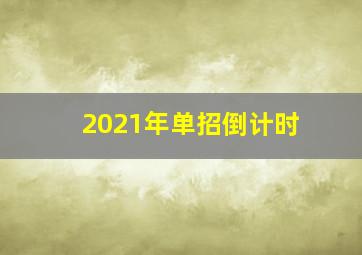 2021年单招倒计时